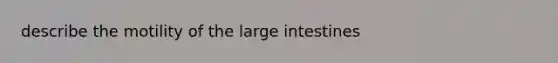 describe the motility of the large intestines